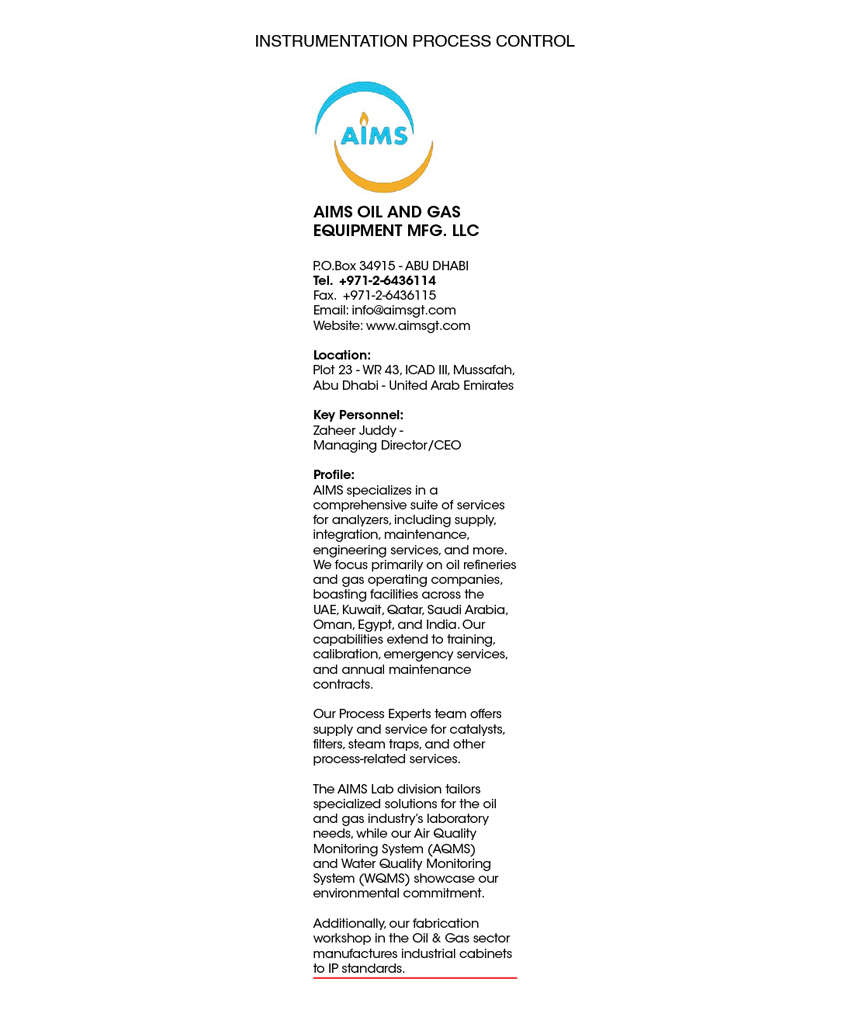 INSTRUMENTATION PROCESS CONTROL

AIMS

AIMS OIL AND GAS EQUIPMENT MFG. LLC

P.O.Box 34915 - ABU DHABI
Tel. +971-2-6436114
Fax. +971-2-6436115
Email: info@aimsgt.com
Website: www.aimsgt.com

Location:
Plot 23 - WR 43, ICAD III, Mussafah, Abu Dhabi - United Arab Emirates

Key Personnel:
Zaheer Juddy - Managing Director/CEO

Profile:
AIMS specializes in a comprehensive suite of services for analyzers, including supply, integration, maintenance, engineering services, and more. We focus primarily on oil refineries and gas operating companies, boasting facilities across the UAE, Kuwait, Qatar, Saudi Arabia, Oman, Egypt, and India. Our capabilities extend to training, calibration, emergency services, and annual maintenance contracts.

Our Process Experts team offers supply and service for catalysts, filters, steam traps, and other process-related services.

The AIMS Lab division tailors specialized solutions for the oil and gas industry's laboratory needs, while our Air Quality Monitoring System (AQMS) and Water Quality Monitoring System (WQMS) showcase our environmental commitment.

Additionally, our fabrication workshop in the Oil & Gas sector manufactures industrial cabinets to IP standards.